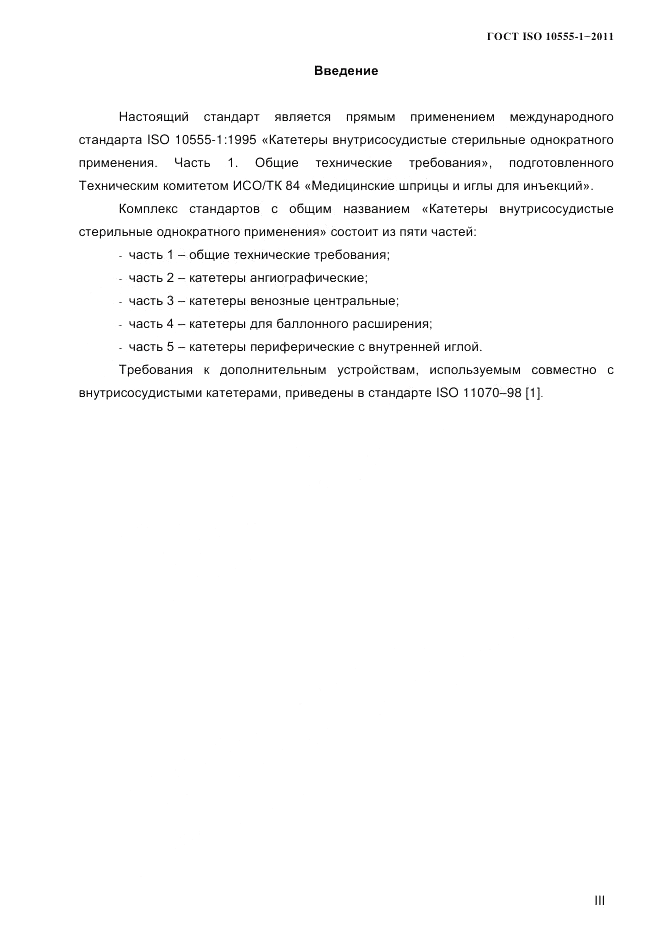 ГОСТ ISO 10555-1–2011

Введение

Настоящий стандарт является прямым применением международного стандарта ISO 10555-1:1995 «Катетеры внутрисосудистые стерильные однократного применения. Часть 1. Общие технические требования», подготовленного Техническим комитетом ИСО/ТК 84 «Медицинские шприцы и иглы для инъекций».

Комплекс стандартов с общим названием «Катетеры внутрисосудистые стерильные однократного применения» состоит из пяти частей:

- часть 1 – общие технические требования;
- часть 2 – катетеры ангиографические;
- часть 3 – катетеры венозные центральные;
- часть 4 – катетеры для баллонного расширения;
- часть 5 – катетеры периферические с внутренней иглой.

Требования к дополнительным устройствам, используемым совместно с внутрисосудистыми катетерами, приведены в стандарте ISO 11070–98 [1].

III